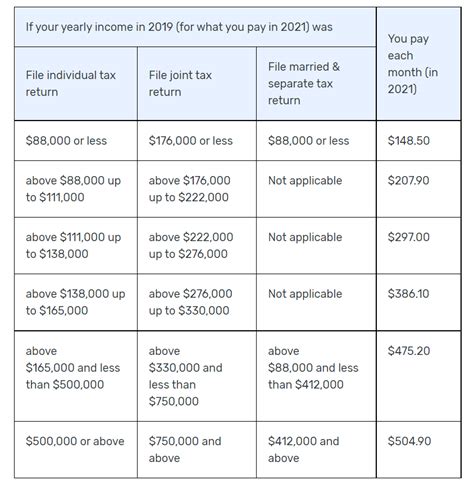 | If your yearly income in 2019 (for what you pay in 2021) was | | | You pay each month (in 2021) |
|---|---|---|---|
| File individual tax return | File joint tax return | File married & separate tax return | |
| \$88,000 or less | \$176,000 or less | \$88,000 or less | \$148.50 |
| above \$88,000 up to \$111,000 | above \$176,000 up to \$222,000 | Not applicable | \$207.90 |
| above \$111,000 up to \$138,000 | above \$222,000 up to \$276,000 | Not applicable | \$297.00 |
| above \$138,000 up to \$165,000 | above \$276,000 up to \$330,000 | Not applicable | \$386.10 |
| above \$165,000 and less than \$500,000 | above \$330,000 and less than \$750,000 | above \$88,000 and less than \$412,000 | \$475.20 |
| \$500,000 or above | \$750,000 and above | \$412,000 and above | \$504.90 |